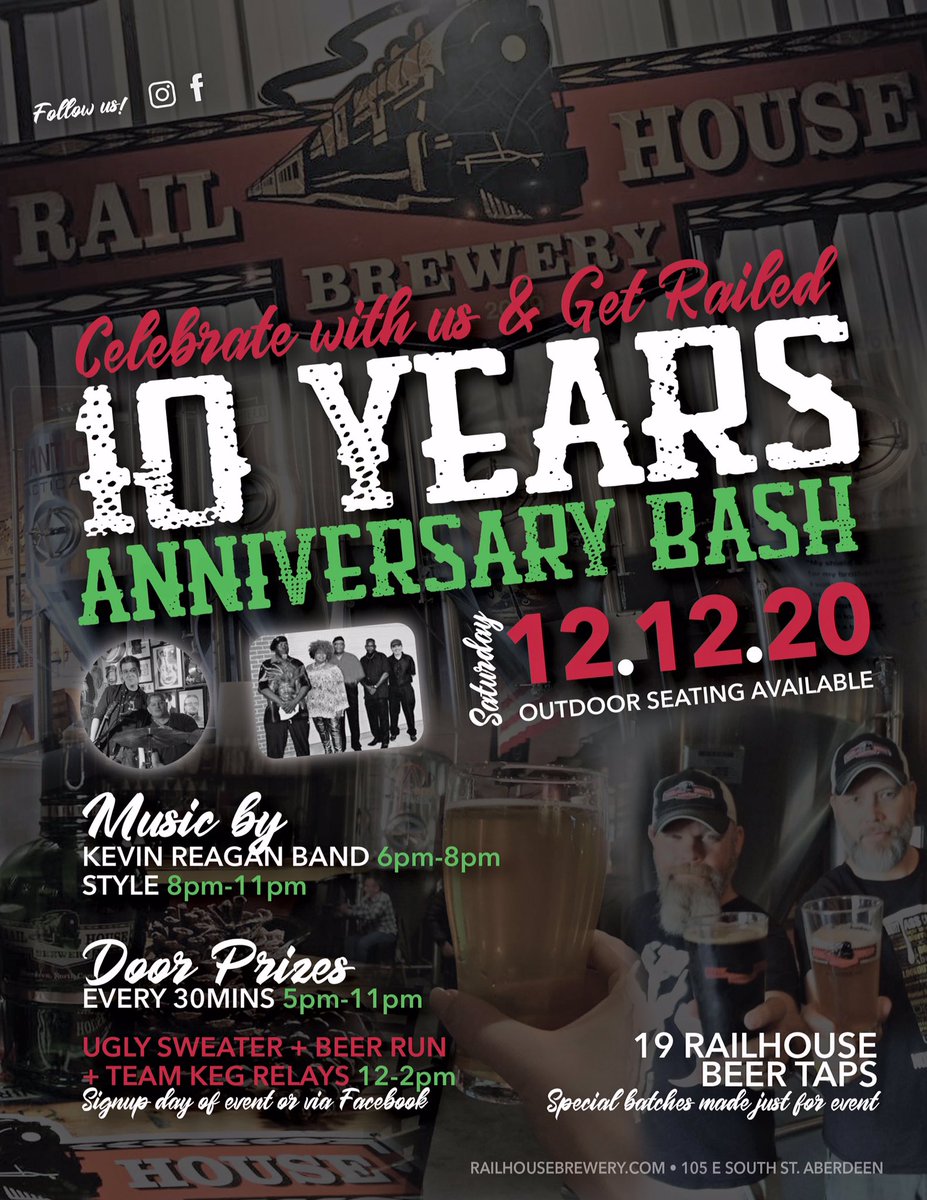 Follow us!

RAIL HOUSE BREWERY

Celebrate with us & Get Railed

10 YEARS

ANNIVERSARY BASH

Saturday 12.12.20

OUTDOOR SEATING AVAILABLE

Music by
KEVIN REAGAN BAND 6pm-8pm
STYLE 8pm-11pm

Door Prizes
EVERY 30MINS 5pm-11pm

UGLY SWEATER + BEER RUN + TEAM KEG RELAYS 12-2pm
Signup day of event or via Facebook

19 RAILHOUSE BEER TAPS
Special batches made just for event

HOUSE

RAILHOUSEBREWERY.COM • 105 E SOUTH ST. ABERDEEN